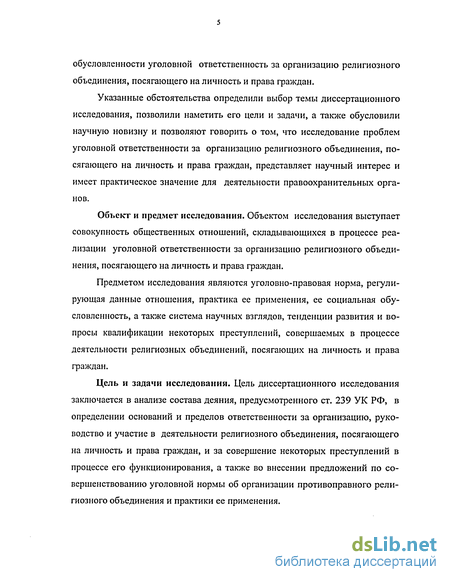 5

обусловленности уголовной ответственность за организацию религиозного объединения, посягающего на личность и права граждан.

Указанные обстоятельства определили выбор темы диссертационного исследования, позволили наметить его цели и задачи, а также обусловили научную новизну и позволяют говорить о том, что исследование проблем уголовной ответственности за организацию религиозного объединения, посягающего на личность и права граждан, представляет научный интерес и имеет практическое значение для деятельности правоохранительных органов.

Объект и предмет исследования. Объектом исследования выступает совокупность общественных отношений, складывающихся в процессе реализации уголовной ответственности за организацию религиозного объединения, посягающего на личность и права граждан.

Предметом исследования являются уголовно-правовая норма, регулирующая данные отношения, практика ее применения, ее социальная обусловленность, а также система научных взглядов, тенденции развития и вопросы квалификации некоторых преступлений, совершаемых в процессе деятельности религиозных объединений, посягающих на личность и права граждан.

Цель и задачи исследования. Цель диссертационного исследования заключается в анализе состава деяния, предусмотренного ст. 239 УК РФ, в определении оснований и пределов ответственности за организацию, руководство и участие в деятельности религиозного объединения, посягающего на личность и права граждан, и за совершение некоторых преступлений в процессе его функционирования, а также во внесении предложений по совершенствованию уголовной нормы об организации противоправного религиозного объединения и практики ее применения.

dsLib.net
библиотека диссертаций